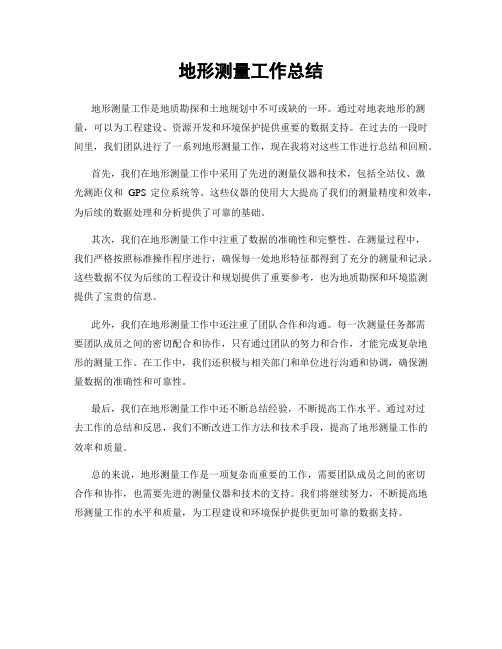 地形测量工作总结

地形测量工作是地质勘探和土地规划中不可或缺的一环。通过对地表地形的测量，可以为工程建设、资源开发和环境保护提供重要的数据支持。在过去的一段时间里，我们团队进行了一系列地形测量工作，现在我将对这些工作进行总结和回顾。

首先，我们在地形测量工作中采用了先进的测量仪器和技术，包括全站仪、激光测距仪和 GPS 定位系统等。这些仪器的使用大大提高了我们的测量精度和效率，为后续的数据处理和分析提供了可靠的基础。

其次，我们在地形测量工作中注重了数据的准确性和完整性。在测量过程中，我们严格按照标准操作程序进行，确保每一处地形特征都得到了充分的测量和记录。这些数据不仅为后续的工程设计和规划提供了重要参考，也为地质勘探和环境监测提供了宝贵的信息。

此外，我们在地形测量工作中还注重了团队合作和沟通。每一次测量任务都需要团队成员之间的密切配合和协作，只有通过团队的努力和合作，才能完成复杂地形的测量工作。在工作中，我们还积极与相关部门和单位进行沟通和协调，确保测量数据的准确性和可靠性。

最后，我们在地形测量工作中还不断总结经验，不断提高工作水平。通过对过去工作的总结和反思，我们不断改进工作方法和技术手段，提高了地形测量工作的效率和质量。

总的来说，地形测量工作是一项复杂而重要的工作，需要团队成员之间的密切合作和协作，也需要先进的测量仪器和技术的支持。我们将继续努力，不断提高地形测量工作的水平和质量，为工程建设和环境保护提供更加可靠的数据支持。